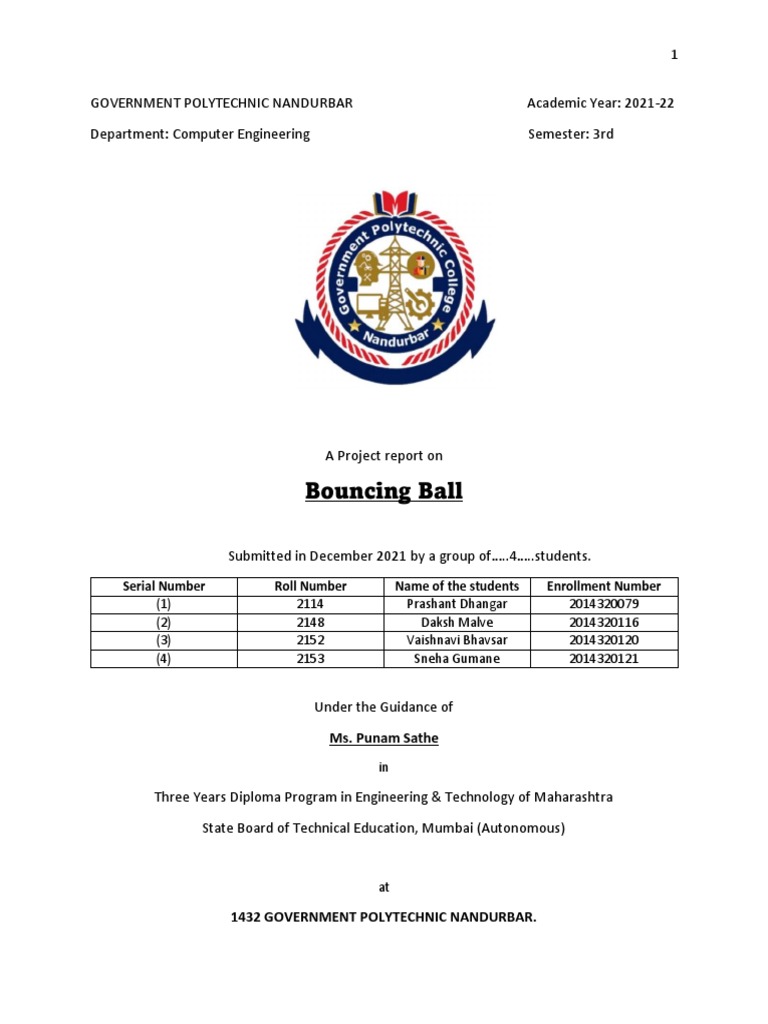 1

GOVERNMENT POLYTECHNIC NANDURBAR Academic Year: 2021-22

Department: Computer Engineering Semester: 3rd

Government Polytechnic College
Nandurbar

A Project report on

Bouncing Ball

Submitted in December 2021 by a group of.....4.....students.

| Serial Number | Roll Number | Name of the students | Enrollment Number |
|---|---|---|---|
| (1) | 2114 | Prashant Dhangar | 2014320079 |
| (2) | 2148 | Daksh Malve | 2014320116 |
| (3) | 2152 | Vaishnavi Bhavsar | 2014320120 |
| (4) | 2153 | Sneha Gumane | 2014320121 |

Under the Guidance of

Ms. Punam Sathe

in

Three Years Diploma Program in Engineering & Technology of Maharashtra

State Board of Technical Education, Mumbai (Autonomous)

at

1432 GOVERNMENT POLYTECHNIC NANDURBAR.